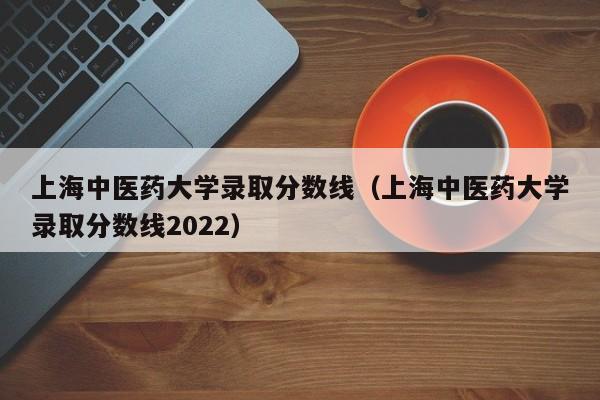 上海中医药大学录取分数线（上海中医药大学录取分数线2022）